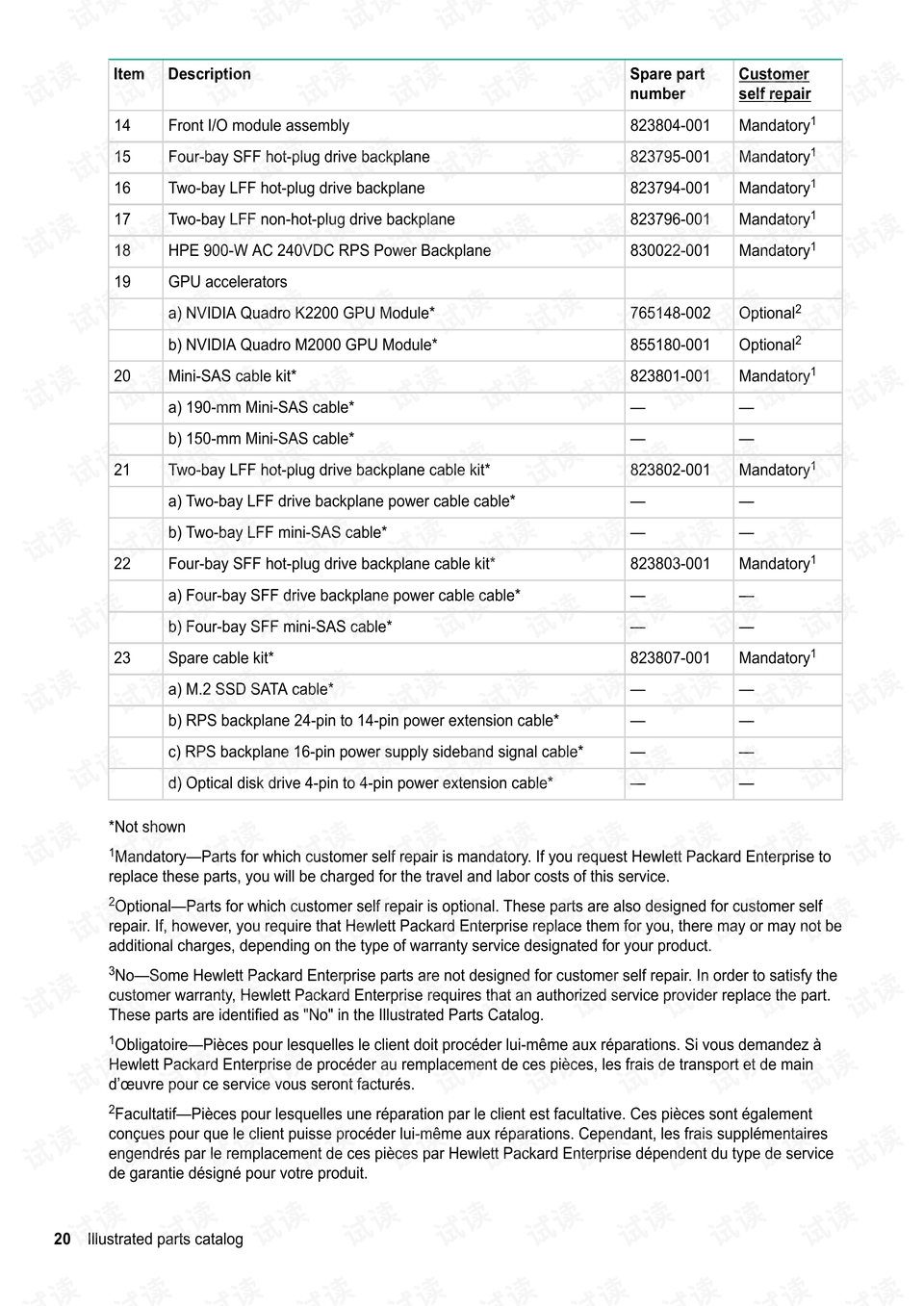 | Item | Description | Spare part number | Customer self repair |
|---|---|---|---|
| 14 | Front I/O module assembly | 823804-001 | Mandatory$^1$ |
| 15 | Four-bay SFF hot-plug drive backplane | 823795-001 | Mandatory$^1$ |
| 16 | Two-bay LFF hot-plug drive backplane | 823794-001 | Mandatory$^1$ |
| 17 | Two-bay LFF non-hot-plug drive backplane | 823796-001 | Mandatory$^1$ |
| 18 | HPE 900-W AC 240VDC RPS Power Backplane | 830022-001 | Mandatory$^1$ |
| 19 | GPU accelerators | | |
| | a) NVIDIA Quadro K2200 GPU Module* | 765148-002 | Optional$^2$ |
| | b) NVIDIA Quadro M2000 GPU Module* | 855180-001 | Optional$^2$ |
| 20 | Mini-SAS cable kit* | 823801-001 | Mandatory$^1$ |
| | a) 190-mm Mini-SAS cable* | — | — |
| | b) 150-mm Mini-SAS cable* | — | — |
| 21 | Two-bay LFF hot-plug drive backplane cable kit* | 823802-001 | Mandatory$^1$ |
| | a) Two-bay LFF drive backplane power cable cable* | — | — |
| | b) Two-bay LFF mini-SAS cable* | — | — |
| 22 | Four-bay SFF hot-plug drive backplane cable kit* | 823803-001 | Mandatory$^1$ |
| | a) Four-bay SFF drive backplane power cable cable* | — | — |
| | b) Four-bay SFF mini-SAS cable* | — | — |
| 23 | Spare cable kit* | 823807-001 | Mandatory$^1$ |
| | a) M.2 SSD SATA cable* | — | — |
| | b) RPS backplane 24-pin to 14-pin power extension cable* | — | — |
| | c) RPS backplane 16-pin power supply sideband signal cable* | — | — |
| | d) Optical disk drive 4-pin to 4-pin power extension cable* | — | — |

*Not shown

$^1$Mandatory—Parts for which customer self repair is mandatory. If you request Hewlett Packard Enterprise to replace these parts, you will be charged for the travel and labor costs of this service.

$^2$Optional—Parts for which customer self repair is optional. These parts are also designed for customer self repair. If, however, you require that Hewlett Packard Enterprise replace them for you, there may or may not be additional charges, depending on the type of warranty service designated for your product.

$^3$No—Some Hewlett Packard Enterprise parts are not designed for customer self repair. In order to satisfy the customer warranty, Hewlett Packard Enterprise requires that an authorized service provider replace the part. These parts are identified as "No" in the Illustrated Parts Catalog.

$^1$Obligatoire—Pièces pour lesquelles le client doit procéder lui-même aux réparations. Si vous demandez à Hewlett Packard Enterprise de procéder au remplacement de ces pièces, les frais de transport et de main d'œuvre pour ce service vous seront facturés.

$^2$Facultatif—Pièces pour lesquelles une réparation par le client est facultative. Ces pièces sont également conçues pour que le client puisse procéder lui-même aux réparations. Cependant, les frais supplémentaires engendrés par le remplacement de ces pièces par Hewlett Packard Enterprise dépendent du type de service de garantie désigné pour votre produit.

20 Illustrated parts catalog